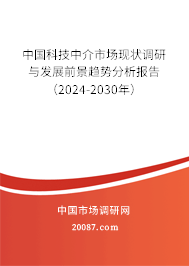 中国科技中介市场现状调研与发展前景趋势分析报告（2024-2030年）

中国市场调研网

20087.com